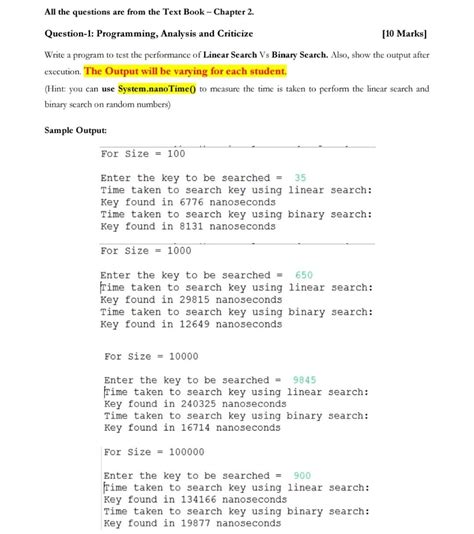 All the questions are from the Text Book – Chapter 2.

Question-1: Programming, Analysis and Criticize [10 Marks]

Write a program to test the performance of Linear Search Vs Binary Search. Also, show the output after execution. The Output will be varying for each student.

(Hint: you can use System.nanoTime() to measure the time is taken to perform the linear search and binary search on random numbers)

Sample Output:

For Size = 100

Enter the key to be searched = 35
Time taken to search key using linear search:
Key found in 6776 nanoseconds
Time taken to search key using binary search:
Key found in 8131 nanoseconds

For Size = 1000

Enter the key to be searched = 650
Time taken to search key using linear search:
Key found in 29815 nanoseconds
Time taken to search key using binary search:
Key found in 12649 nanoseconds

For Size = 10000

Enter the key to be searched = 9845
Time taken to search key using linear search:
Key found in 240325 nanoseconds
Time taken to search key using binary search:
Key found in 16714 nanoseconds

For Size = 100000

Enter the key to be searched = 900
Time taken to search key using linear search:
Key found in 134166 nanoseconds
Time taken to search key using binary search:
Key found in 19877 nanoseconds